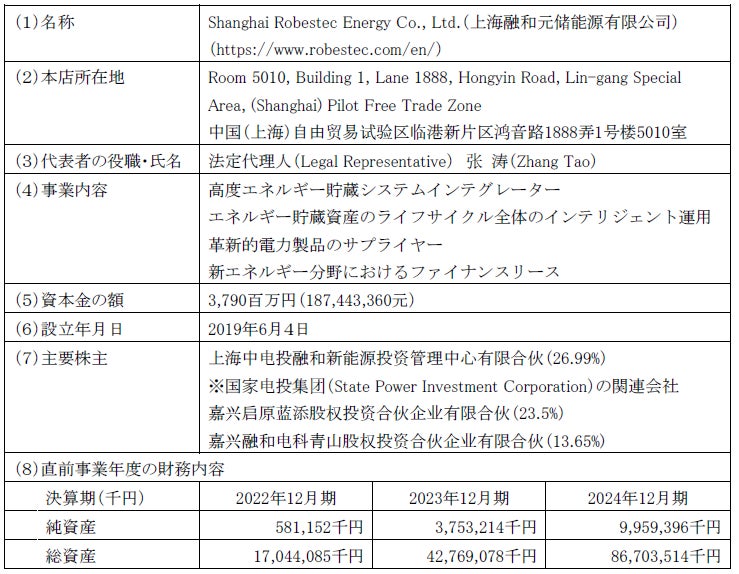 | (1)名称 | Shanghai Robestec Energy Co., Ltd.(上海融和元储能源有限公司) (https://www.robestec.com/en/) |
|---|---|
| (2)本店所在地 | Room 5010, Building 1, Lane 1888, Hongyin Road, Lin-gang Special Area, (Shanghai) Pilot Free Trade Zone 中国(上海)自由贸易试验区临港新片区鸿音路1888弄1号楼5010室 |
| (3)代表者の役職・氏名 | 法定代理人(Legal Representative) 张 涛(Zhang Tao) |
| (4)事業内容 | 高度エネルギー貯蔵システムインテグレーター エネルギー貯蔵資産のライフサイクル全体のインテリジェント運用 革新的電力製品のサプライヤー 新エネルギー分野におけるファイナンスリース |
| (5)資本金の額 | 3,790百万円(187,443,360元) |
| (6)設立年月日 | 2019年6月4日 |
| (7)主要株主 | 上海中电投融和新能源投资管理中心有限合伙(26.99%) ※国家电投集团(State Power Investment Corporation)の関連会社 嘉兴启原蓝添股权投资合伙企业有限合伙(23.5%) 嘉兴融和电科青山股权投资合伙企业有限合伙(13.65%) |

(8)直前事業年度の財務内容

| 決算期(千円) | 2022年12月期 | 2023年12月期 | 2024年12月期 |
|---|---|---|---|
| 純資産 | 581,152千円 | 3,753,214千円 | 9,959,396千円 |
| 総資産 | 17,044,085千円 | 42,769,078千円 | 86,703,514千円 |